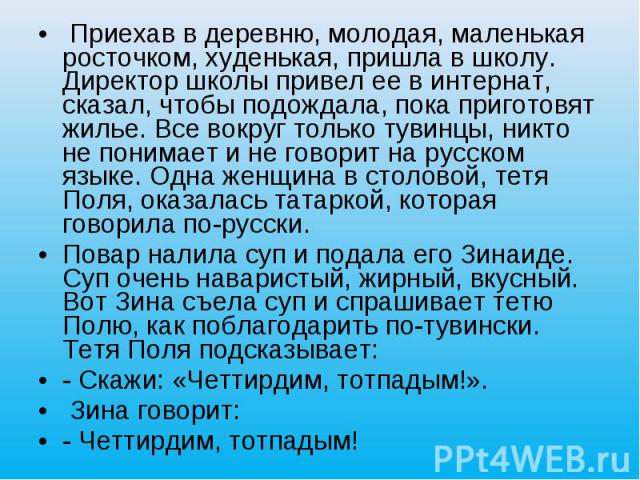 • Приехав в деревню, молодая, маленькая росточком, худенькая, пришла в школу. Директор школы привел ее в интернат, сказал, чтобы подождала, пока приготовят жилье. Все вокруг только тувинцы, никто не понимает и не говорит на русском языке. Одна женщина в столовой, тетя Поля, оказалась татаркой, которая говорила по-русски.

• Повар налила суп и подала его Зинаиде. Суп очень наваристый, жирный, вкусный. Вот Зина съела суп и спрашивает тетю Полю, как поблагодарить по-тувински. Тетя Поля подсказывает:

• - Скажи: «Четтирдим, тотпадым!».

• Зина говорит:

• - Четтирдим, тотпадым!

PPt4WEB.ru